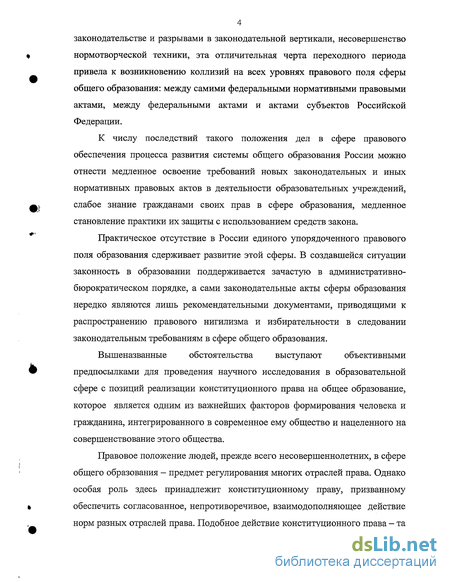 4

законодательстве и разрывами в законодательной вертикали, несовершенство нормотворческой техники, эта отличительная черта переходного периода привела к возникновению коллизий на всех уровнях правового поля сферы общего образования: между самими федеральными нормативными правовыми актами, между федеральными актами и актами субъектов Российской Федерации.

К числу последствий такого положения дел в сфере правового обеспечения процесса развития системы общего образования России можно отнести медленное освоение требований новых законодательных и иных нормативных правовых актов в деятельности образовательных учреждений, слабое знание гражданами своих прав в сфере образования, медленное становление практики их защиты с использованием средств закона.

Практическое отсутствие в России единого упорядоченного правового поля образования сдерживает развитие этой сферы. В создавшейся ситуации законность в образовании поддерживается зачастую в административно-бюрократическом порядке, а сами законодательные акты сферы образования нередко являются лишь рекомендательными документами, приводящими к распространению правового нигилизма и избирательности в следовании законодательным требованиям в сфере общего образования.

Вышеназванные обстоятельства выступают объективными предпосылками для проведения научного исследования в образовательной сфере с позиций реализации конституционного права на общее образование, которое является одним из важнейших факторов формирования человека и гражданина, интегрированного в современное ему общество и нацеленного на совершенствование этого общества.

Правовое положение людей, прежде всего несовершеннолетних, в сфере общего образования – предмет регулирования многих отраслей права. Однако особая роль здесь принадлежит конституционному праву, призванному обеспечить согласованное, непротиворечивое, взаимодополняющее действие норм разных отраслей права. Подобное действие конституционного права – та

dsLib.net
библиотека диссертаций